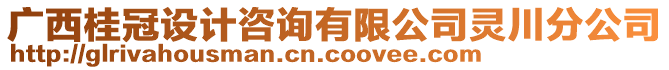 广西桂冠设计咨询有限公司灵川分公司
http://glrivahousman.cn.coovee.com